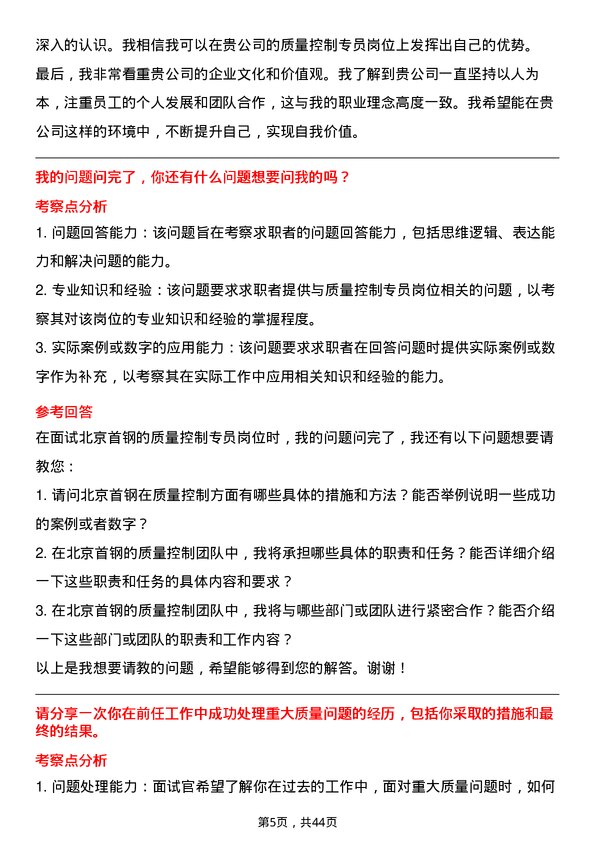 深入的认识。我相信我可以在贵公司的质量控制专员岗位上发挥出自己的优势。

最后，我非常看重贵公司的企业文化和价值观。我了解到贵公司一直坚持以人为本，注重员工的个人发展和团队合作，这与我的职业理念高度一致。我希望能在贵公司这样的环境中，不断提升自己，实现自我价值。

我的问题问完了，你还有什么问题想要问我的吗？

考察点分析

1. 问题回答能力：该问题旨在考察求职者的问题回答能力，包括思维逻辑、表达能力和解决问题的能力。

2. 专业知识和经验：该问题要求求职者提供与质量控制专员岗位相关的问题，以考察其对该岗位的专业知识和经验的掌握程度。

3. 实际案例或数字的应用能力：该问题要求求职者在回答问题时提供实际案例或数字作为补充，以考察其在实际工作中应用相关知识和经验的能力。

参考回答

在面试北京首钢的质量控制专员岗位时，我的问题问完了，我还有以下问题想要请教您：

1. 请问北京首钢在质量控制方面有哪些具体的措施和方法？能否举例说明一些成功的案例或者数字？

2. 在北京首钢的质量控制团队中，我将承担哪些具体的职责和任务？能否详细介绍一下这些职责和任务的具体内容和要求？

3. 在北京首钢的质量控制团队中，我将与哪些部门或团队进行紧密合作？能否介绍一下这些部门或团队的职责和工作内容？

以上是我想要请教的问题，希望能够得到您的解答。谢谢！

请分享一次你在前任工作中成功处理重大质量问题的经历，包括你采取的措施和最终的结果。

考察点分析

1. 问题处理能力：面试官希望了解你在过去的工作中，面对重大质量问题时，如何

第5页，共44页